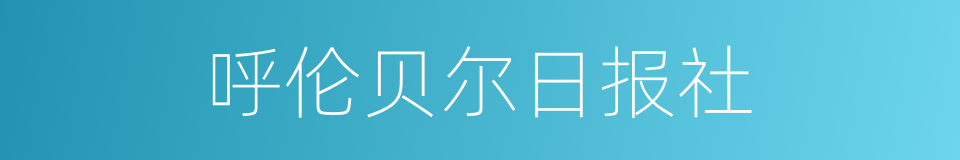 呼伦贝尔日报社